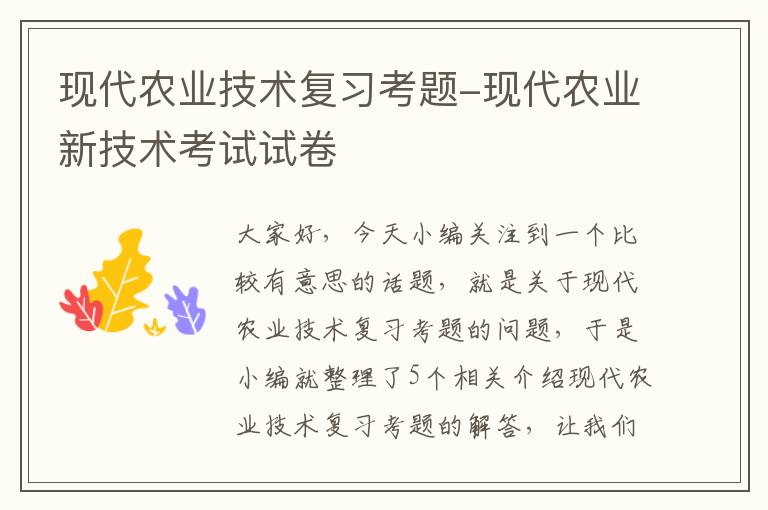 现代农业技术复习考题-现代农业新技术考试试卷

大家好，今天小编关注到一个比较有意思的话题，就是关于现代农业技术复习考题的问题，于是小编就整理了5个相关介绍现代农业技术复习考题的解答，让我们